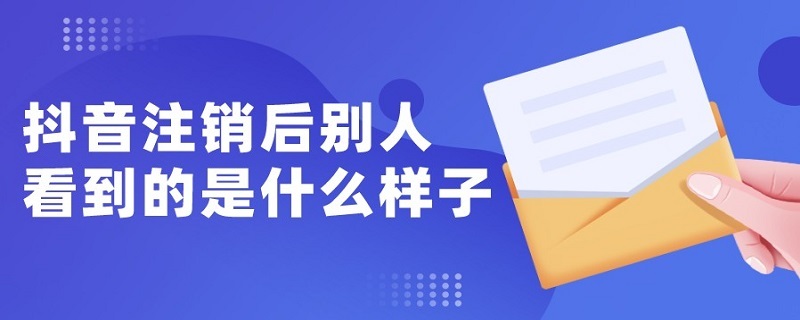 抖音注销后别人
看到的是什么样子